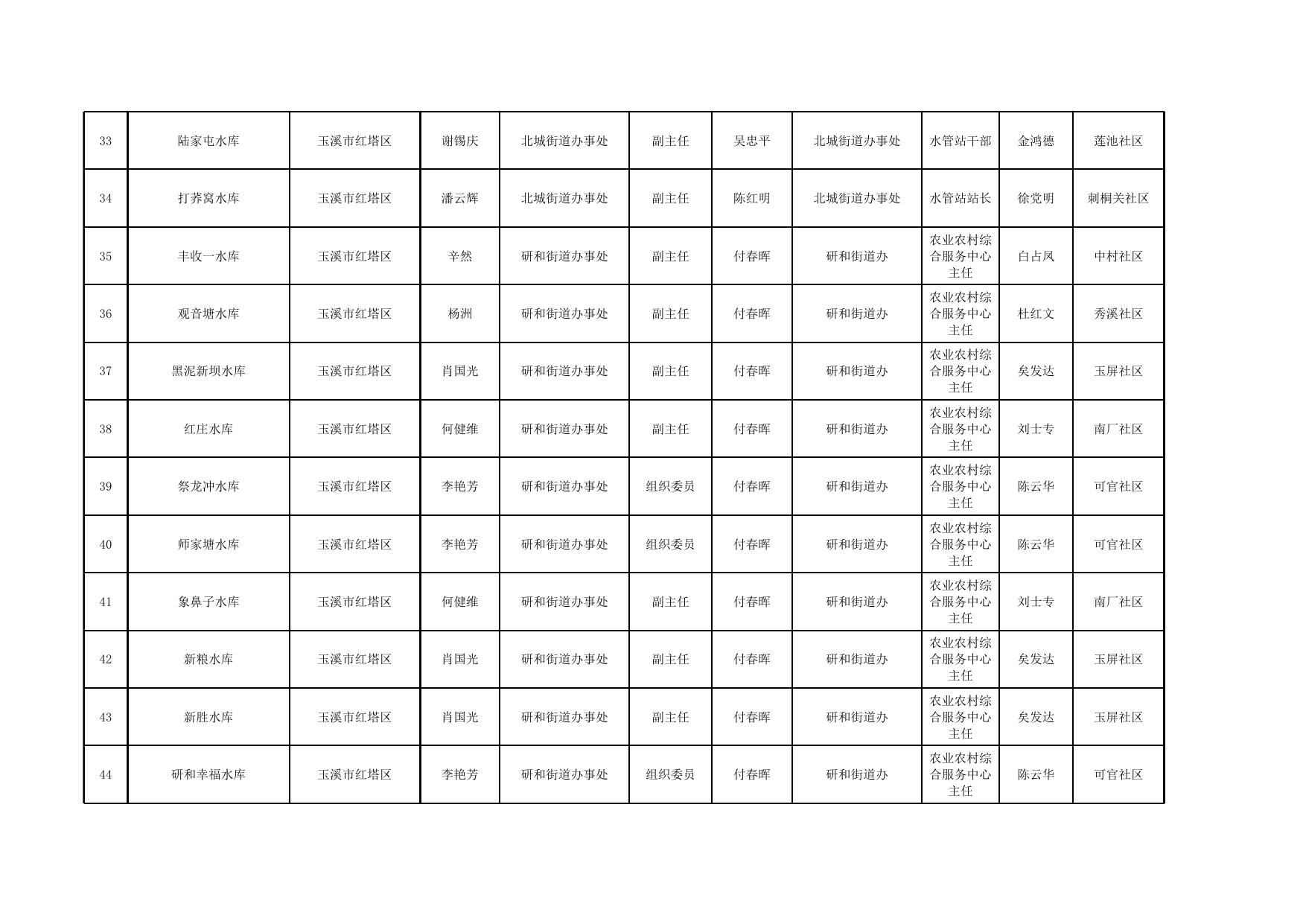 | 33 | 陆家屯水库 | 玉溪市红塔区 | 谢锡庆 | 北城街道办事处 | 副主任 | 吴忠平 | 北城街道办事处 | 水管站干部 | 金鸿德 | 莲池社区 |
|---|---|---|---|---|---|---|---|---|---|---|
| 34 | 打荞窝水库 | 玉溪市红塔区 | 潘云辉 | 北城街道办事处 | 副主任 | 陈红明 | 北城街道办事处 | 水管站站长 | 徐党明 | 刺桐关社区 |
| 35 | 丰收一水库 | 玉溪市红塔区 | 辛然 | 研和街道办事处 | 副主任 | 付春晖 | 研和街道办 | 农业农村综合服务中心主任 | 白占凤 | 中村社区 |
| 36 | 观音塘水库 | 玉溪市红塔区 | 杨洲 | 研和街道办事处 | 副主任 | 付春晖 | 研和街道办 | 农业农村综合服务中心主任 | 杜红文 | 秀溪社区 |
| 37 | 黑泥新坝水库 | 玉溪市红塔区 | 肖国光 | 研和街道办事处 | 副主任 | 付春晖 | 研和街道办 | 农业农村综合服务中心主任 | 矣发达 | 玉屏社区 |
| 38 | 红庄水库 | 玉溪市红塔区 | 何健维 | 研和街道办事处 | 副主任 | 付春晖 | 研和街道办 | 农业农村综合服务中心主任 | 刘士专 | 南厂社区 |
| 39 | 祭龙冲水库 | 玉溪市红塔区 | 李艳芳 | 研和街道办事处 | 组织委员 | 付春晖 | 研和街道办 | 农业农村综合服务中心主任 | 陈云华 | 可官社区 |
| 40 | 师家塘水库 | 玉溪市红塔区 | 李艳芳 | 研和街道办事处 | 组织委员 | 付春晖 | 研和街道办 | 农业农村综合服务中心主任 | 陈云华 | 可官社区 |
| 41 | 象鼻子水库 | 玉溪市红塔区 | 何健维 | 研和街道办事处 | 副主任 | 付春晖 | 研和街道办 | 农业农村综合服务中心主任 | 刘士专 | 南厂社区 |
| 42 | 新粮水库 | 玉溪市红塔区 | 肖国光 | 研和街道办事处 | 副主任 | 付春晖 | 研和街道办 | 农业农村综合服务中心主任 | 矣发达 | 玉屏社区 |
| 43 | 新胜水库 | 玉溪市红塔区 | 肖国光 | 研和街道办事处 | 副主任 | 付春晖 | 研和街道办 | 农业农村综合服务中心主任 | 矣发达 | 玉屏社区 |
| 44 | 研和幸福水库 | 玉溪市红塔区 | 李艳芳 | 研和街道办事处 | 组织委员 | 付春晖 | 研和街道办 | 农业农村综合服务中心主任 | 陈云华 | 可官社区 |